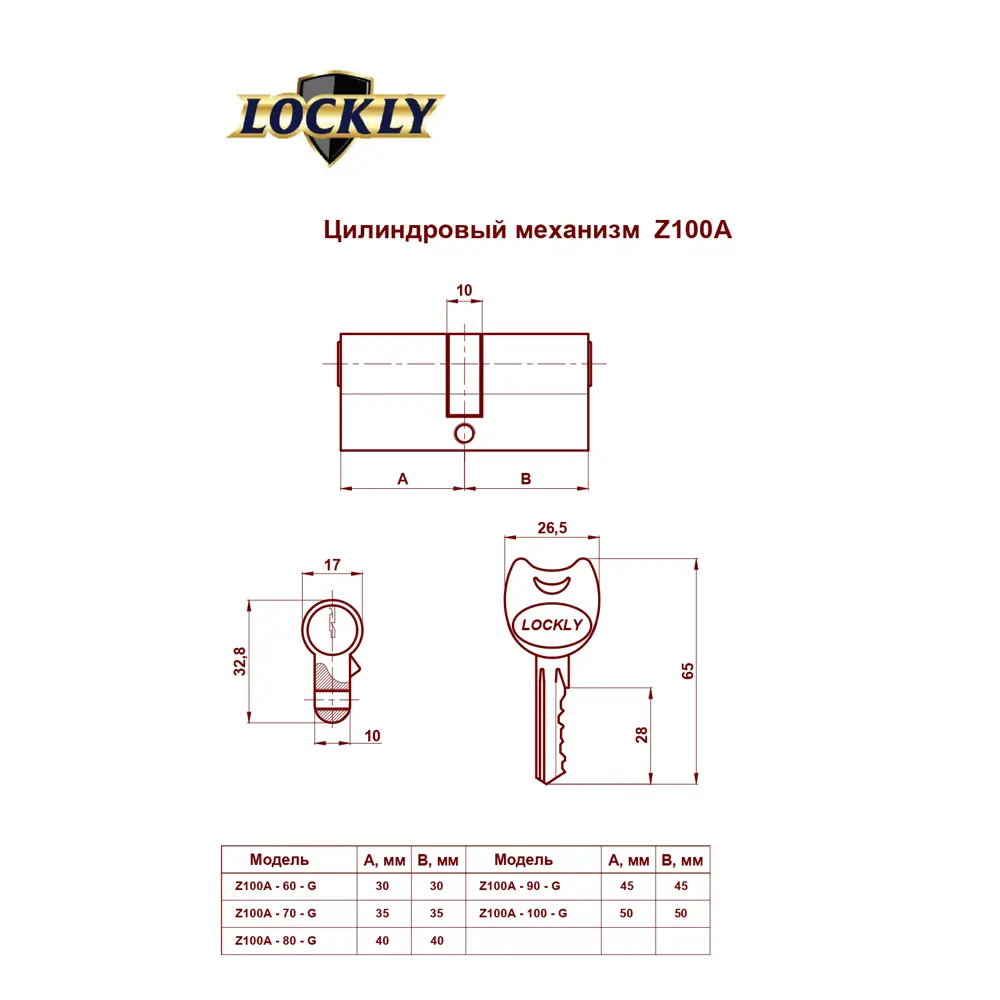 LOCKLY

Цилиндровый механизм Z100A

10

A

B

17

32,8

10

26,5

LOCKLY

65

28

| Модель | A, мм | B, мм | Модель | A, мм | B, мм |
|---|---|---|---|---|---|
| Z100A - 60 - G | 30 | 30 | Z100A - 90 - G | 45 | 45 |
| Z100A - 70 - G | 35 | 35 | Z100A - 100 - G | 50 | 50 |
| Z100A - 80 - G | 40 | 40 | | | |